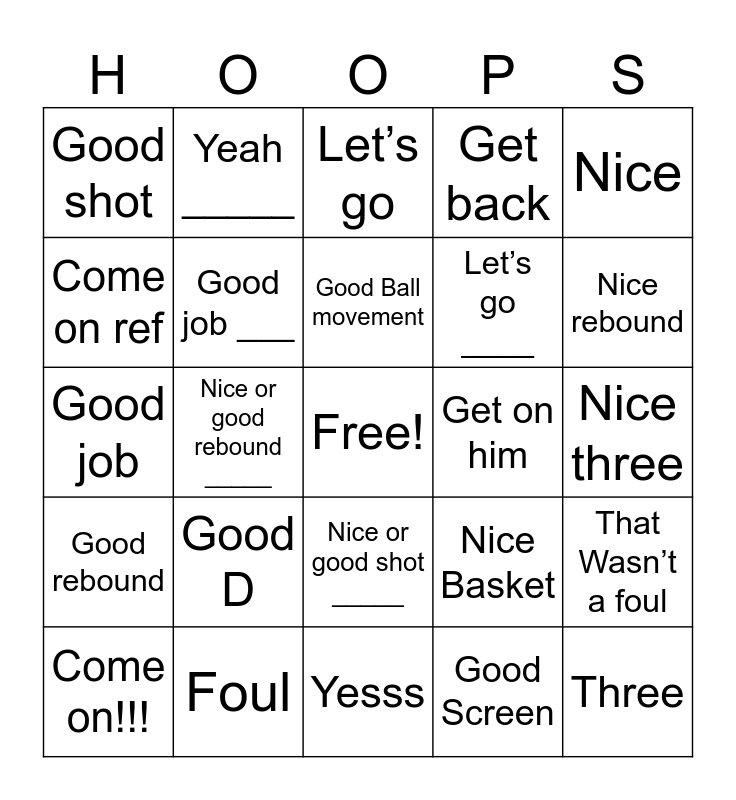 | H | O | O | P | S |
|---|---|---|---|---|
| Good shot | Yeah ____ | Let's go | Get back | Nice |
| Come on ref | Good job ____ | Good Ball movement | Let's go ____ | Nice rebound |
| Good job | Nice or good rebound ____ | Free! | Get on him | Nice three |
| Good rebound | Good D | Nice or good shot ____ | Nice Basket | That Wasn't a foul |
| Come on!!! | Foul | Yesss | Good Screen | Three |